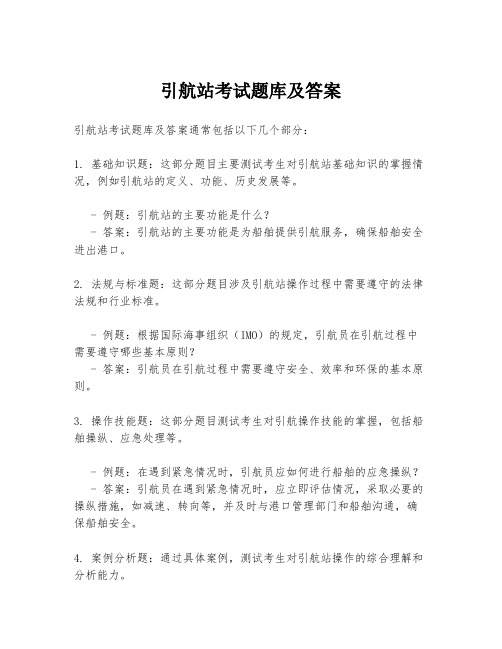 引航站考试题库及答案

引航站考试题库及答案通常包括以下几个部分：

1. 基础知识题：这部分题目主要测试考生对引航站基础知识的掌握情况，例如引航站的定义、功能、历史发展等。

- 例题：引航站的主要功能是什么？
- 答案：引航站的主要功能是为船舶提供引航服务，确保船舶安全进出港口。

2. 法规与标准题：这部分题目涉及引航站操作过程中需要遵守的法律法规和行业标准。

- 例题：根据国际海事组织（IMO）的规定，引航员在引航过程中需要遵守哪些基本原则？
- 答案：引航员在引航过程中需要遵守安全、效率和环保的基本原则。

3. 操作技能题：这部分题目测试考生对引航操作技能的掌握，包括船舶操纵、应急处理等。

- 例题：在遇到紧急情况时，引航员应如何进行船舶的应急操纵？
- 答案：引航员在遇到紧急情况时，应立即评估情况，采取必要的操纵措施，如减速、转向等，并及时与港口管理部门和船舶沟通，确保船舶安全。

4. 案例分析题：通过具体案例，测试考生对引航站操作的综合理解和分析能力。